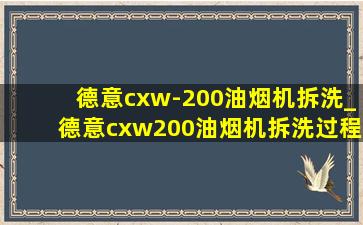 德意cxw-200油烟机拆洗_德意cxw200油烟机拆洗过程